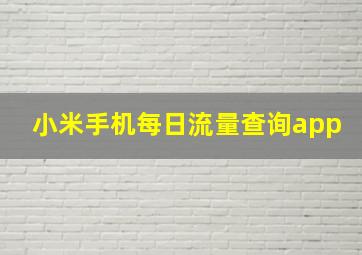 小米手机每日流量查询app